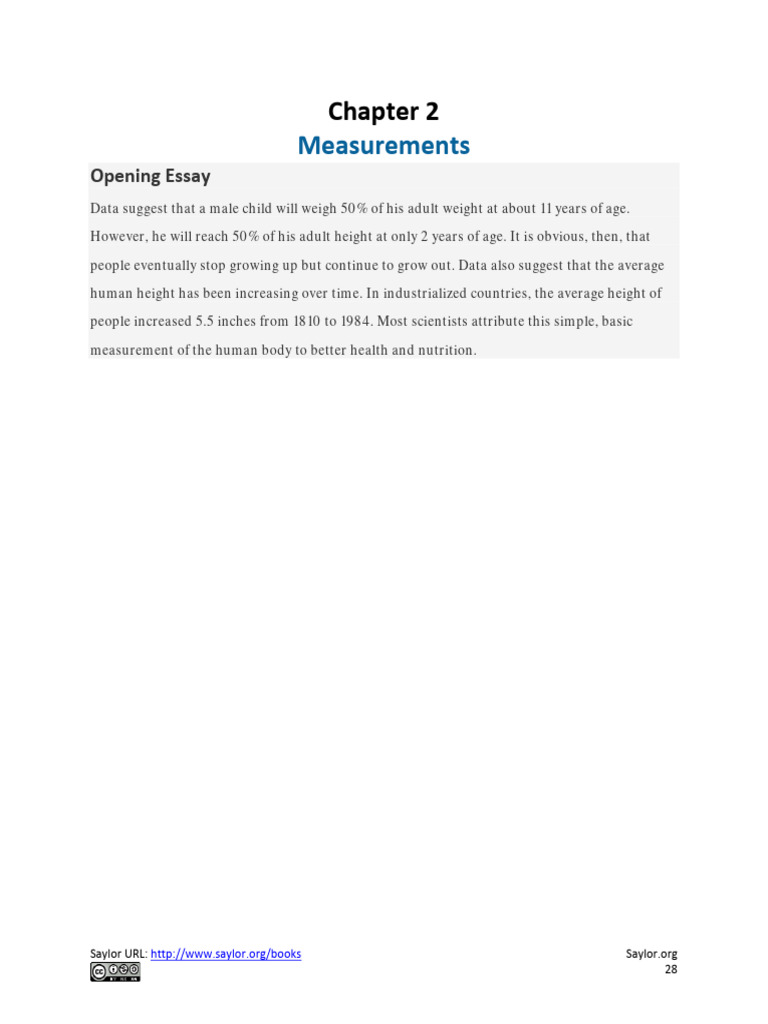 Chapter 2

Measurements

Opening Essay

Data suggest that a male child will weigh 50% of his adult weight at about 11 years of age. However, he will reach 50% of his adult height at only 2 years of age. It is obvious, then, that people eventually stop growing up but continue to grow out. Data also suggest that the average human height has been increasing over time. In industrialized countries, the average height of people increased 5.5 inches from 1810 to 1984. Most scientists attribute this simple, basic measurement of the human body to better health and nutrition.

Saylor URL: http://www.saylor.org/books

Saylor.org
28